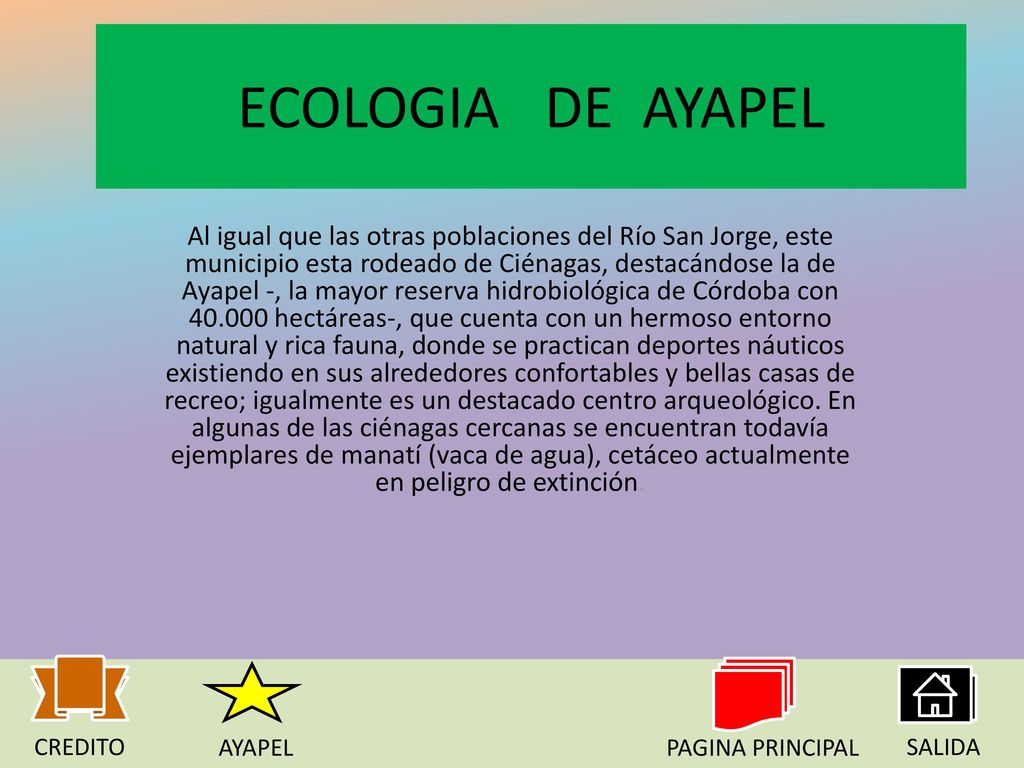 ECOLOGIA DE AYAPEL

Al igual que las otras poblaciones del Río San Jorge, este municipio esta rodeado de Ciénagas, destacándose la de Ayapel -, la mayor reserva hidrobiológica de Córdoba con 40.000 hectáreas-, que cuenta con un hermoso entorno natural y rica fauna, donde se practican deportes náuticos existiendo en sus alrededores confortables y bellas casas de recreo; igualmente es un destacado centro arqueológico. En algunas de las ciénagas cercanas se encuentran todavía ejemplares de manatí (vaca de agua), cetáceo actualmente en peligro de extinción.

CREDITO

AYAPEL

PAGINA PRINCIPAL

SALIDA